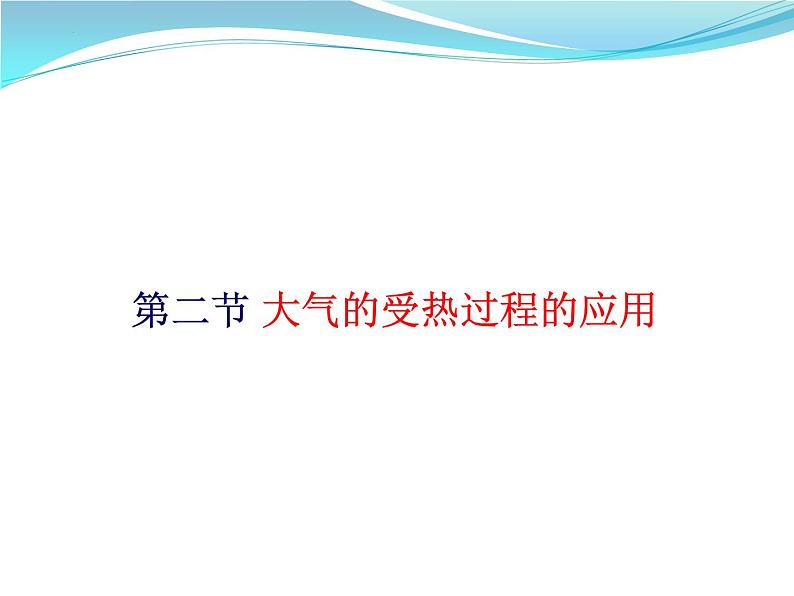 第二节 大气的受热过程的应用